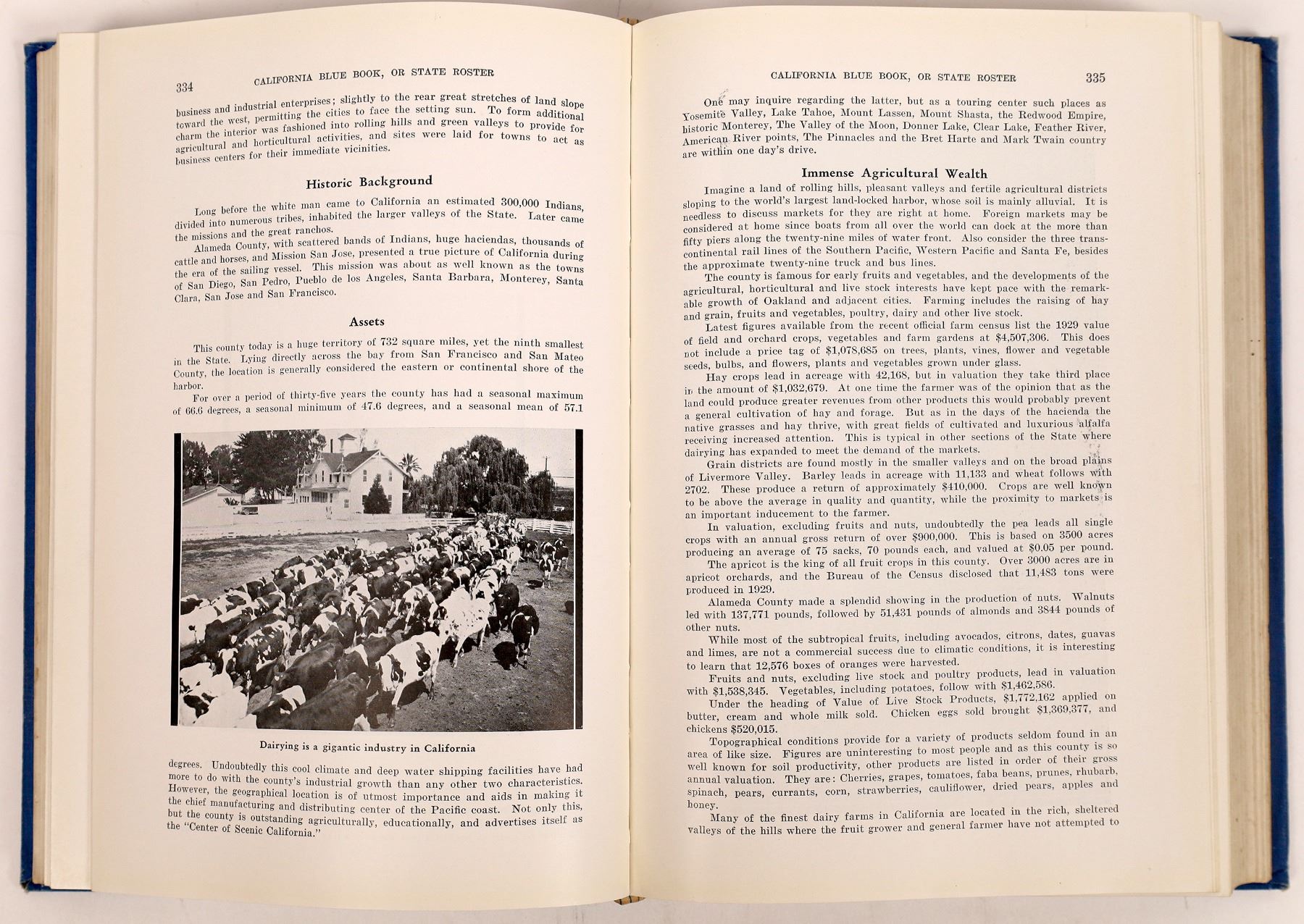 334 CALIFORNIA BLUE BOOK, OR STATE ROSTER

business and industrial enterprises; slightly to the rear great stretches of land slope toward the west, permitting the cities to face the setting sun. To form additional charm the interior was fashioned into rolling hills and green valleys to provide for agricultural and horticultural activities, and sites were laid for towns to act as business centers for their immediate vicinities.

Historic Background

Long before the white man came to California an estimated 300,000 Indians, divided into numerous tribes, inhabited the larger valleys of the State. Later came the missions and the great ranchos.

Alameda County, with scattered bands of Indians, huge haciendas, thousands of cattle and horses, and Mission San Jose, presented a true picture of California during the era of the sailing vessel. This mission was about as well known as the towns of San Diego, San Pedro, Pueblo de los Angeles, Santa Barbara, Monterey, Santa Clara, San Jose and San Francisco.

Assets

This county today is a huge territory of 732 square miles, yet the ninth smallest in the State. Lying directly across the bay from San Francisco and San Mateo County, the location is generally considered the eastern or continental shore of the harbor.

For over a period of thirty-five years the county has had a seasonal maximum of 66.6 degrees, a seasonal minimum of 47.6 degrees, and a seasonal mean of 57.1

Dairying is a gigantic industry in California

degrees. Undoubtedly this cool climate and deep water shipping facilities have had more to do with the county's industrial growth than any other two characteristics. However, the geographical location is of utmost importance and aids in making it the chief manufacturing and distributing center of the Pacific coast. Not only this, but the county is outstanding agriculturally, educationally, and advertises itself as the "Center of Scenic California."

CALIFORNIA BLUE BOOK, OR STATE ROSTER 335

One may inquire regarding the latter, but as a touring center such places as Yosemite Valley, Lake Tahoe, Mount Lassen, Mount Shasta, the Redwood Empire, historic Monterey, The Valley of the Moon, Donner Lake, Clear Lake, Feather River, American River points, The Pinnacles and the Bret Harte and Mark Twain country are within one day's drive.

Immense Agricultural Wealth

Imagine a land of rolling hills, pleasant valleys and fertile agricultural districts sloping to the world's largest land-locked harbor, whose soil is mainly alluvial. It is needless to discuss markets for they are right at home. Foreign markets may be considered at home since boats from all over the world can dock at the more than fifty piers along the twenty-nine miles of water front. Also consider the three transcontinental rail lines of the Southern Pacific, Western Pacific and Santa Fe, besides the approximate twenty-nine truck and bus lines.

The county is famous for early fruits and vegetables, and the developments of the agricultural, horticultural and live stock interests have kept pace with the remarkable growth of Oakland and adjacent cities. Farming includes the raising of hay and grain, fruits and vegetables, poultry, dairy and other live stock.

Latest figures available from the recent official farm census list the 1929 value of field and orchard crops, vegetables and farm gardens at $4,507,306. This does not include a price tag of $1,078,685 on trees, plants, vines, flower and vegetable seeds, bulbs, and flowers, plants and vegetables grown under glass.

Hay crops lead in acreage with 42,168, but in valuation they take third place in the amount of $1,032,679. At one time the farmer was of the opinion that as the land could produce greater revenues from other products this would probably prevent a general cultivation of hay and forage. But as in the days of the hacienda the native grasses and hay thrive, with great fields of cultivated and luxurious alfalfa receiving increased attention. This is typical in other sections of the State where dairying has expanded to meet the demand of the markets.

Grain districts are found mostly in the smaller valleys and on the broad plains of Livermore Valley. Barley leads in acreage with 11,133 and wheat follows with 2702. These produce a return of approximately $410,000. Crops are well known to be above the average in quality and quantity, while the proximity to markets is an important inducement to the farmer.

In valuation, excluding fruits and nuts, undoubtedly the pea leads all single crops with an annual gross return of over $900,000. This is based on 3500 acres producing an average of 75 sacks, 70 pounds each, and valued at $0.05 per pound.

The apricot is the king of all fruit crops in this county. Over 3000 acres are in apricot orchards, and the Bureau of the Census disclosed that 11,483 tons were produced in 1929.

Alameda County made a splendid showing in the production of nuts. Walnuts led with 137,771 pounds, followed by 51,431 pounds of almonds and 3844 pounds of other nuts.

While most of the subtropical fruits, including avocados, citrons, dates, guavas and limes, are not a commercial success due to climatic conditions, it is interesting to learn that 12,576 boxes of oranges were harvested.

Fruits and nuts, excluding live stock and poultry products, lead in valuation with $1,538,345. Vegetables, including potatoes, follow with $1,462,586.

Under the heading of Value of Live Stock Products, $1,772,162 applied on butter, cream and whole milk sold. Chicken eggs sold brought $1,369,377, and chickens $520,015.

Topographical conditions provide for a variety of products seldom found in an area of like size. Figures are uninteresting to most people and as this county is so well known for soil productivity, other products are listed in order of their gross annual valuation. They are: Cherries, grapes, tomatoes, faba beans, prunes, rhubarb, spinach, pears, currants, corn, strawberries, cauliflower, dried pears, apples and honey.

Many of the finest dairy farms in California are located in the rich, sheltered valleys of the hills where the fruit grower and general farmer have not attempted to